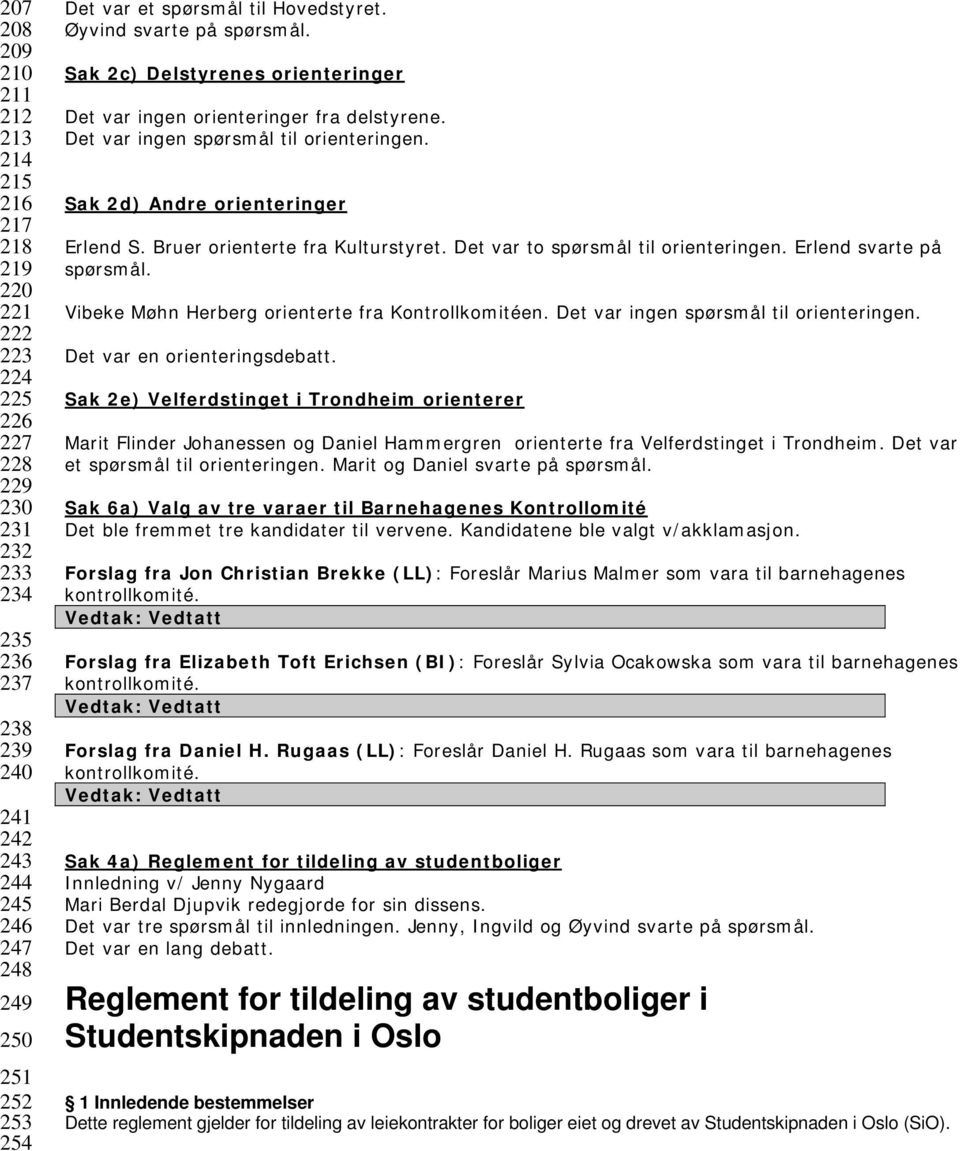 207 Det var et spørsmål til Hovedstyret.
208 Øyvind svarte på spørsmål.
209
210 Sak 2c) Delstyrenes orienteringer
211
212 Det var ingen orienteringer fra delstyrene.
213 Det var ingen spørsmål til orienteringen.
214
215
216 Sak 2d) Andre orienteringer
217
218 Erlend S. Bruer orienterte fra Kulturstyret. Det var to spørsmål til orienteringen. Erlend svarte på
219 spørsmål.
220
221 Vibeke Møhn Herberg orienterte fra Kontrollkomitéen. Det var ingen spørsmål til orienteringen.
222
223 Det var en orienteringsdebatt.
224
225 Sak 2e) Velferdstinget i Trondheim orienterer
226
227 Marit Flinder Johanessen og Daniel Hammergren orienterte fra Velferdstinget i Trondheim. Det var
228 et spørsmål til orienteringen. Marit og Daniel svarte på spørsmål.
229
230 Sak 6a) Valg av tre varaer til Barnehagenes Kontrollomité
231 Det ble fremmet tre kandidater til vervene. Kandidatene ble valgt v/akklamasjon.
232
233 Forslag fra Jon Christian Brekke (LL): Foreslår Marius Malmer som vara til barnehagenes
234 kontrollkomité.
Vedtak: Vedtatt
235
236 Forslag fra Elizabeth Toft Erichsen (BI): Foreslår Sylvia Ocakowska som vara til barnehagenes
237 kontrollkomité.
Vedtak: Vedtatt
238
239 Forslag fra Daniel H. Rugaas (LL): Foreslår Daniel H. Rugaas som vara til barnehagenes
240 kontrollkomité.
Vedtak: Vedtatt
241
242
243 Sak 4a) Reglement for tildeling av studentboliger
244 Innledning v/ Jenny Nygaard
245 Mari Berdal Djupvik redegjorde for sin dissens.
246 Det var tre spørsmål til innledningen. Jenny, Ingvild og Øyvind svarte på spørsmål.
247 Det var en lang debatt.
248
249 Reglement for tildeling av studentboliger i
250 Studentskipnaden i Oslo
251
252 1 Innledende bestemmelser
253 Dette reglement gjelder for tildeling av leiekontrakter for boliger eiet og drevet av Studentskipnaden i Oslo (SiO).
254